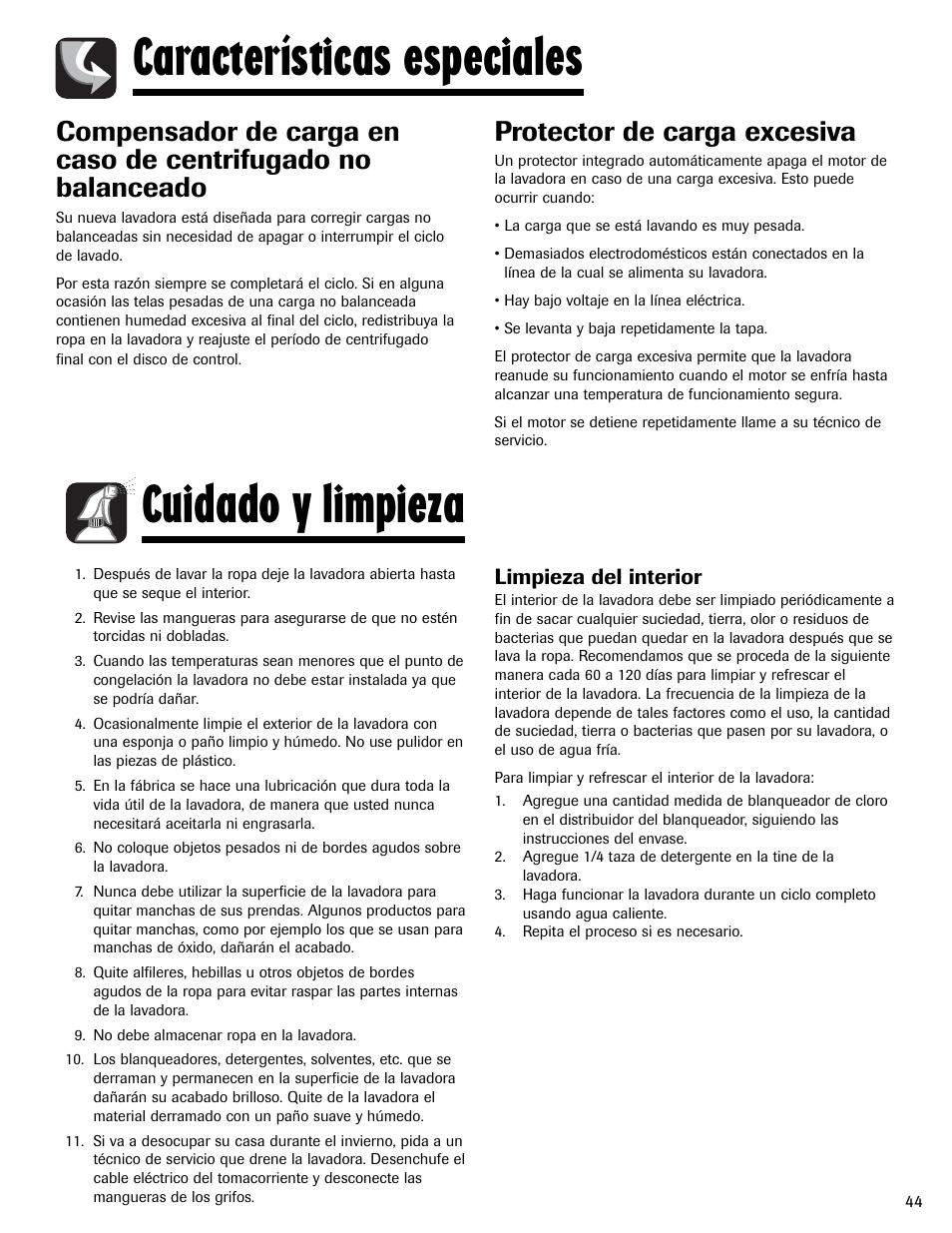 Características especiales

Compensador de carga en caso de centrifugado no balanceado

Su nueva lavadora está diseñada para corregir cargas no balanceadas sin necesidad de apagar o interrumpir el ciclo de lavado.

Por esta razón siempre se completará el ciclo. Si en alguna ocasión las telas pesadas de una carga no balanceada contienen humedad excesiva al final del ciclo, redistribuya la ropa en la lavadora y reajuste el período de centrifugado final con el disco de control.

Protector de carga excesiva

Un protector integrado automáticamente apaga el motor de la lavadora en caso de una carga excesiva. Esto puede ocurrir cuando:

• La carga que se está lavando es muy pesada.

• Demasiados electrodomésticos están conectados en la línea de la cual se alimenta su lavadora.

• Hay bajo voltaje en la línea eléctrica.

• Se levanta y baja repetidamente la tapa.

El protector de carga excesiva permite que la lavadora reanude su funcionamiento cuando el motor se enfría hasta alcanzar una temperatura de funcionamiento segura.

Si el motor se detiene repetidamente llame a su técnico de servicio.

Cuidado y limpieza

1. Después de lavar la ropa deje la lavadora abierta hasta que se seque el interior.
2. Revise las mangueras para asegurarse de que no estén torcidas ni dobladas.
3. Cuando las temperaturas sean menores que el punto de congelación la lavadora no debe estar instalada ya que se podría dañar.
4. Ocasionalmente limpie el exterior de la lavadora con una esponja o paño limpio y húmedo. No use pulidor en las piezas de plástico.
5. En la fábrica se hace una lubricación que dura toda la vida útil de la lavadora, de manera que usted nunca necesitará aceitarla ni engrasarla.
6. No coloque objetos pesados ni de bordes agudos sobre la lavadora.
7. Nunca debe utilizar la superficie de la lavadora para quitar manchas de sus prendas. Algunos productos para quitar manchas, como por ejemplo los que se usan para manchas de óxido, dañarán el acabado.
8. Quite alfileres, hebillas u otros objetos de bordes agudos de la ropa para evitar raspar las partes internas de la lavadora.
9. No debe almacenar ropa en la lavadora.
10. Los blanqueadores, detergentes, solventes, etc. que se derraman y permanecen en la superficie de la lavadora dañarán su acabado brilloso. Quite de la lavadora el material derramado con un paño suave y húmedo.
11. Si va a desocupar su casa durante el invierno, pida a un técnico de servicio que drene la lavadora. Desenchufe el cable eléctrico del tomacorriente y desconecte las mangueras de los grifos.

Limpieza del interior

El interior de la lavadora debe ser limpiado periódicamente a fin de sacar cualquier suciedad, tierra, olor o residuos de bacterias que puedan quedar en la lavadora después que se lava la ropa. Recomendamos que se proceda de la siguiente manera cada 60 a 120 días para limpiar y refrescar el interior de la lavadora. La frecuencia de la limpieza de la lavadora depende de tales factores como el uso, la cantidad de suciedad, tierra o bacterias que pasen por su lavadora, o el uso de agua fría.

Para limpiar y refrescar el interior de la lavadora:
1. Agregue una cantidad medida de blanqueador de cloro en el distribuidor del blanqueador, siguiendo las instrucciones del envase.
2. Agregue 1/4 taza de detergente en la tine de la lavadora.
3. Haga funcionar la lavadora durante un ciclo completo usando agua caliente.
4. Repita el proceso si es necesario.

44